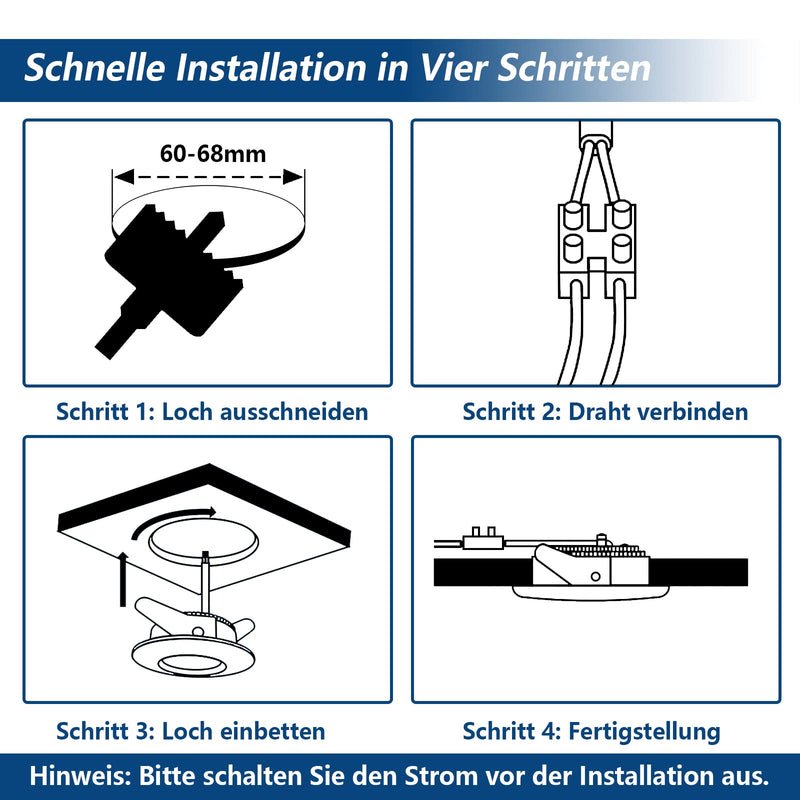 Schnelle Installation in Vier Schritten

60-68mm

Schritt 1: Loch ausschneiden

Schritt 2: Draht verbinden

Schritt 3: Loch einbetten

Schritt 4: Fertigstellung

Hinweis: Bitte schalten Sie den Strom vor der Installation aus.